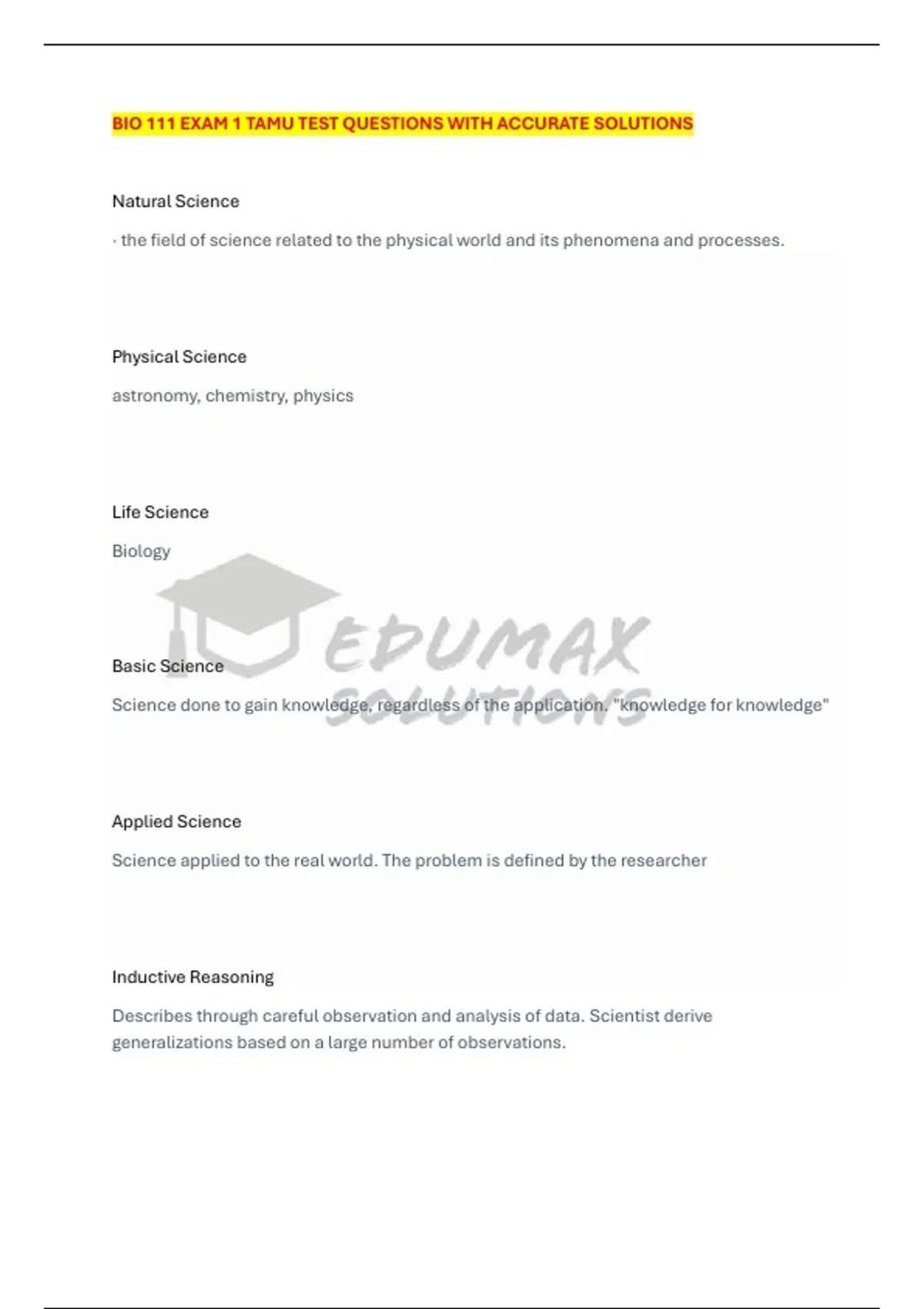 BIO 111 EXAM 1 TAMU TEST QUESTIONS WITH ACCURATE SOLUTIONS

Natural Science

· the field of science related to the physical world and its phenomena and processes.

Physical Science

astronomy, chemistry, physics

Life Science

Biology

Basic Science

Science done to gain knowledge, regardless of the application. "knowledge for knowledge"

Applied Science

Science applied to the real world. The problem is defined by the researcher

Inductive Reasoning

Describes through careful observation and analysis of data. Scientist derive generalizations based on a large number of observations.

EDUMAX SOLUTIONS